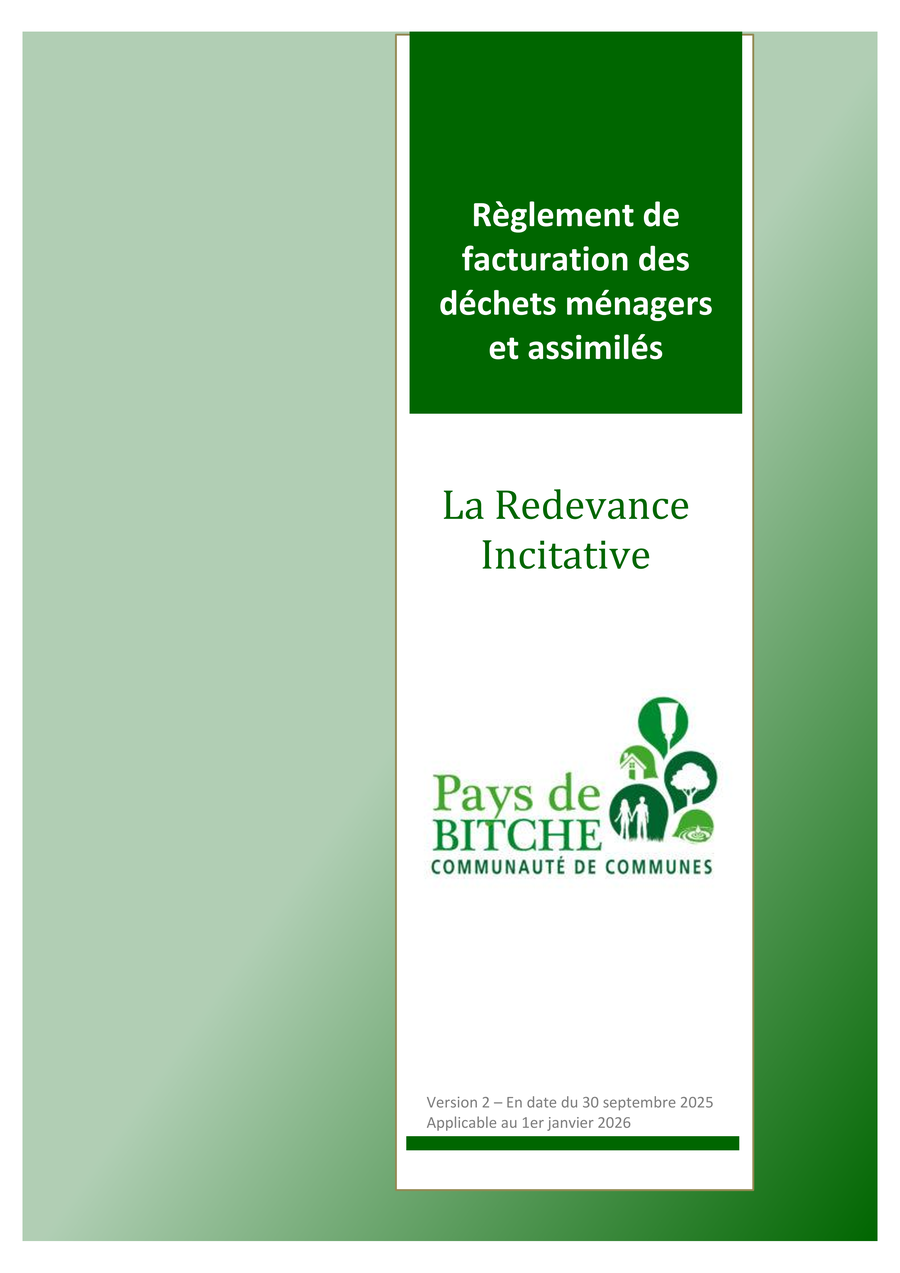 Règlement de facturation des déchets ménagers et assimilés

La Redevance Incitative

Pays de
BITCHE
COMMUNAUTÉ DE COMMUNES

Version 2 – En date du 30 septembre 2025
Applicable au 1er janvier 2026